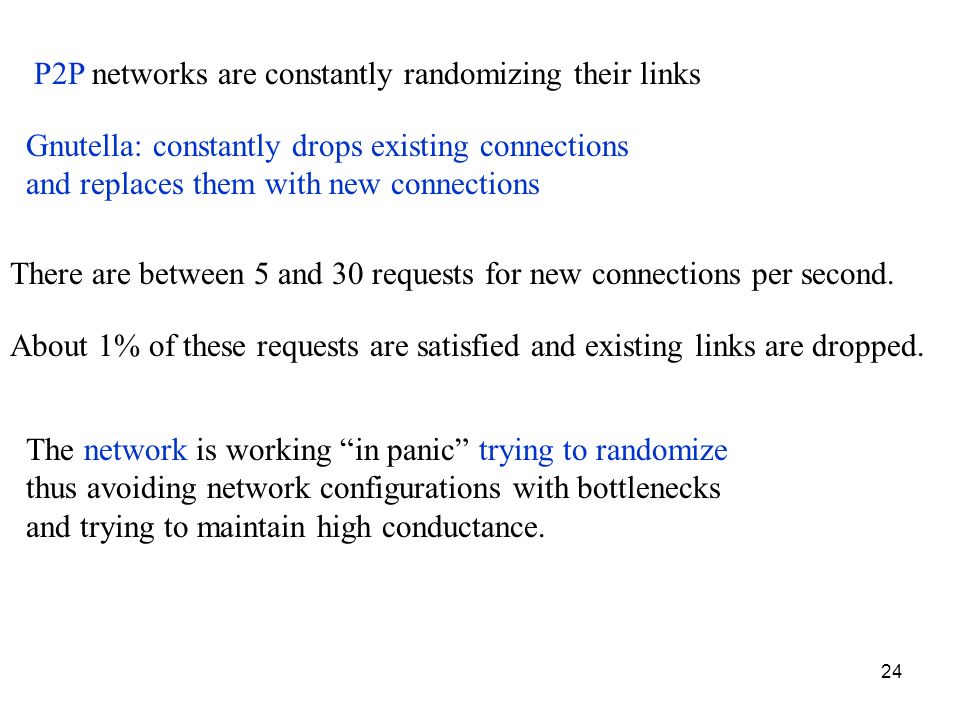 P2P networks are constantly randomizing their links

Gnutella: constantly drops existing connections and replaces them with new connections

There are between 5 and 30 requests for new connections per second.

About 1% of these requests are satisfied and existing links are dropped.

The network is working “in panic” trying to randomize thus avoiding network configurations with bottlenecks and trying to maintain high conductance.

24